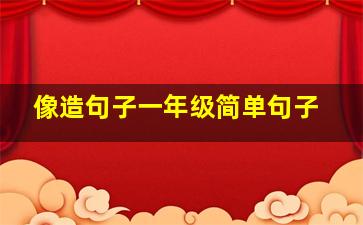 像造句子一年级简单句子